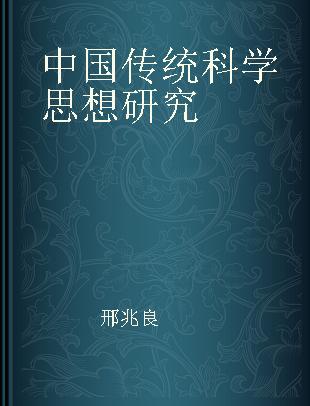 中国传统科学思想研究

邢兆良